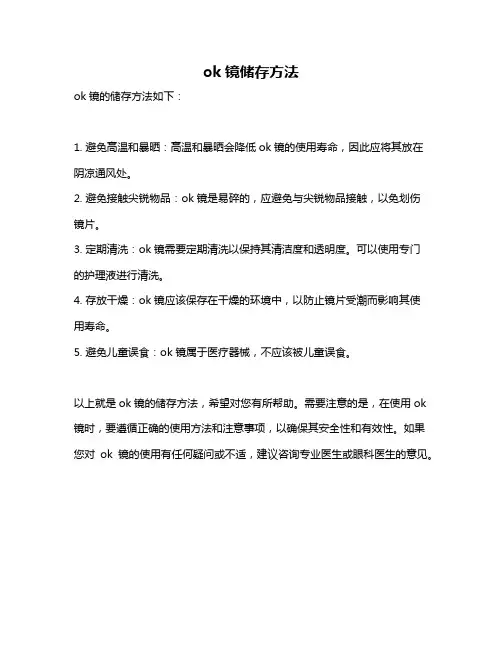 ok 镜储存方法

ok 镜的储存方法如下：

1. 避免高温和暴晒：高温和暴晒会降低 ok 镜的使用寿命，因此应将其放在阴凉通风处。
2. 避免接触尖锐物品：ok 镜是易碎的，应避免与尖锐物品接触，以免划伤镜片。
3. 定期清洗：ok 镜需要定期清洗以保持其清洁度和透明度。可以使用专门的护理液进行清洗。
4. 存放干燥：ok 镜应该保存在干燥的环境中，以防止镜片受潮而影响其使用寿命。
5. 避免儿童误食：ok 镜属于医疗器械，不应该被儿童误食。

以上就是 ok 镜的储存方法，希望对您有所帮助。需要注意的是，在使用 ok 镜时，要遵循正确的使用方法和注意事项，以确保其安全性和有效性。如果您对 ok 镜的使用有任何疑问或不适，建议咨询专业医生或眼科医生的意见。